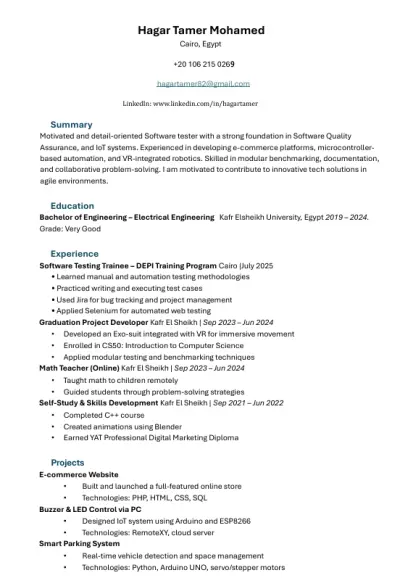 Hagar Tamer Mohamed
Cairo, Egypt

+20 106 215 0269

hagartamer82@gmail.com

LinkedIn: www.linkedin.com/in/hagartamer

Summary
Motivated and detail-oriented Software tester with a strong foundation in Software Quality Assurance, and IoT systems. Experienced in developing e-commerce platforms, microcontroller-based automation, and VR-integrated robotics. Skilled in modular benchmarking, documentation, and collaborative problem-solving. I am motivated to contribute to innovative tech solutions in agile environments.

Education
Bachelor of Engineering – Electrical Engineering Kafr Elsheikh University, Egypt 2019 – 2024.
Grade: Very Good

Experience
Software Testing Trainee – DEPI Training Program Cairo |July 2025
• Learned manual and automation testing methodologies
• Practiced writing and executing test cases
• Used Jira for bug tracking and project management
• Applied Selenium for automated web testing
Graduation Project Developer Kafr El Sheikh | Sep 2023 – Jun 2024
• Developed an Exo-suit integrated with VR for immersive movement
• Enrolled in CS50: Introduction to Computer Science
• Applied modular testing and benchmarking techniques
Math Teacher (Online) Kafr El Sheikh | Sep 2023 – Jun 2024
• Taught math to children remotely
• Guided students through problem-solving strategies
Self-Study & Skills Development Kafr El Sheikh | Sep 2021 – Jun 2022
• Completed C++ course
• Created animations using Blender
• Earned YAT Professional Digital Marketing Diploma

Projects
E-commerce Website
• Built and launched a full-featured online store
• Technologies: PHP, HTML, CSS, SQL
Buzzer & LED Control via PC
• Designed IoT system using Arduino and ESP8266
• Technologies: RemoteXY, cloud server
Smart Parking System
• Real-time vehicle detection and space management
• Technologies: Python, Arduino UNO, servo/stepper motors